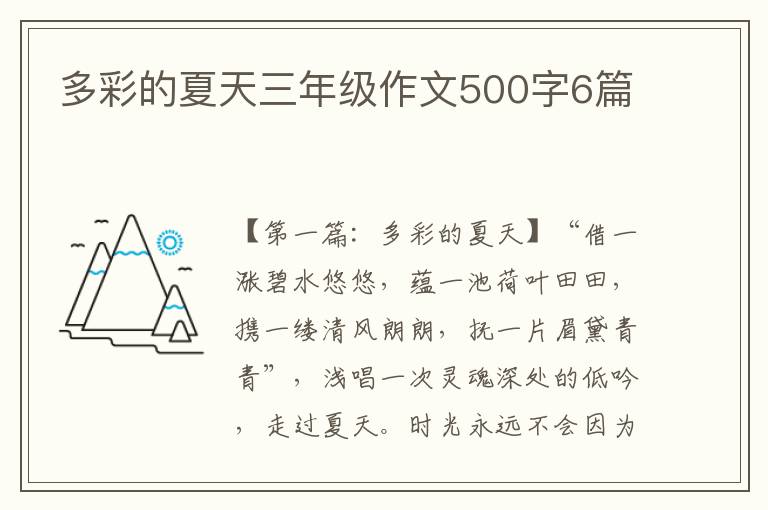 多彩的夏天三年级作文500字6篇

【第一篇：多彩的夏天】“借一涨碧水悠悠，蕴一池荷叶田田，携一缕清风朗朗，抚一片眉黛青青”，浅唱一次灵魂深处的低吟，走过夏天。时光永远不会因为